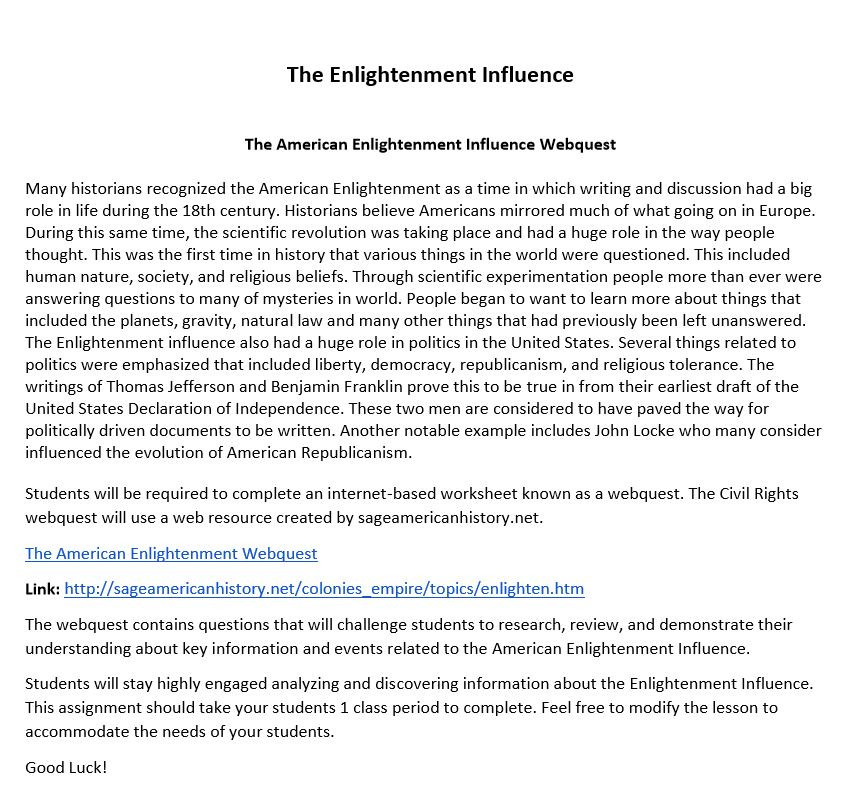 The Enlightenment Influence

The American Enlightenment Influence Webquest

Many historians recognized the American Enlightenment as a time in which writing and discussion had a big role in life during the 18th century. Historians believe Americans mirrored much of what going on in Europe. During this same time, the scientific revolution was taking place and had a huge role in the way people thought. This was the first time in history that various things in the world were questioned. This included human nature, society, and religious beliefs. Through scientific experimentation people more than ever were answering questions to many of mysteries in world. People began to want to learn more about things that included the planets, gravity, natural law and many other things that had previously been left unanswered. The Enlightenment influence also had a huge role in politics in the United States. Several things related to politics were emphasized that included liberty, democracy, republicanism, and religious tolerance. The writings of Thomas Jefferson and Benjamin Franklin prove this to be true in from their earliest draft of the United States Declaration of Independence. These two men are considered to have paved the way for politically driven documents to be written. Another notable example includes John Locke who many consider influenced the evolution of American Republicanism.

Students will be required to complete an internet-based worksheet known as a webquest. The Civil Rights webquest will use a web resource created by sageamericanhistory.net.

The American Enlightenment Webquest

Link: http://sageamericanhistory.net/colonies_empire/topics/enlighten.htm

The webquest contains questions that will challenge students to research, review, and demonstrate their understanding about key information and events related to the American Enlightenment Influence.

Students will stay highly engaged analyzing and discovering information about the Enlightenment Influence. This assignment should take your students 1 class period to complete. Feel free to modify the lesson to accommodate the needs of your students.

Good Luck!